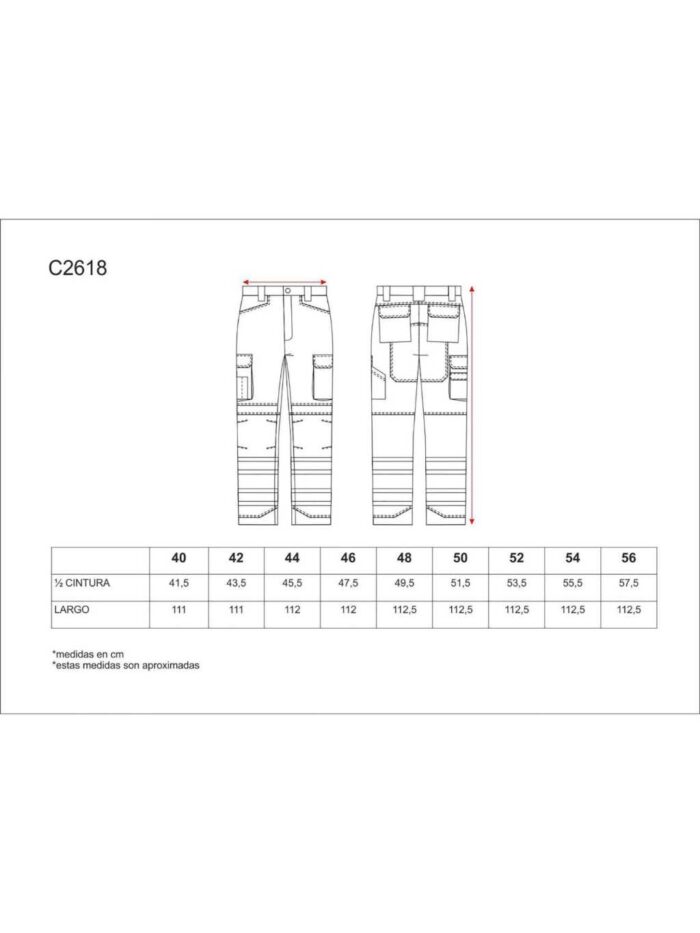 C2618

| | 40 | 42 | 44 | 46 | 48 | 50 | 52 | 54 | 56 |
|---|---|---|---|---|---|---|---|---|---|
| ½ CINTURA | 41,5 | 43,5 | 45,5 | 47,5 | 49,5 | 51,5 | 53,5 | 55,5 | 57,5 |
| LARGO | 111 | 111 | 112 | 112 | 112,5 | 112,5 | 112,5 | 112,5 | 112,5 |

*medidas en cm
*estas medidas son aproximadas